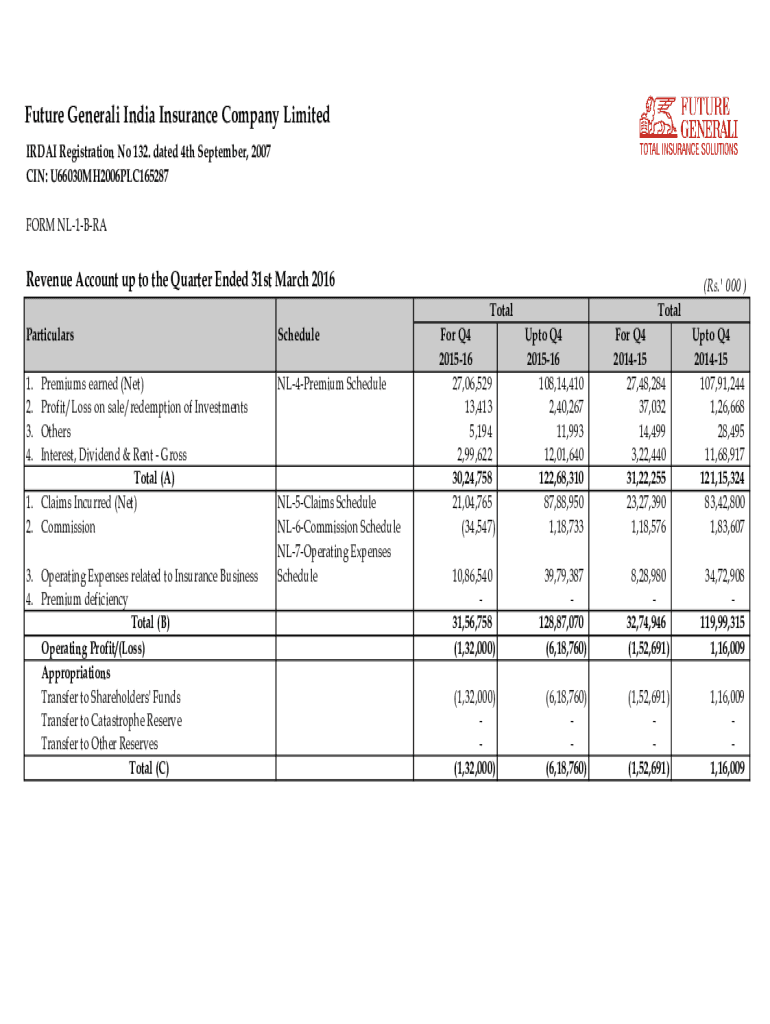 Future Generali India Insurance Company Limited

FUTURE GENERALI
TOTAL INSURANCE SOLUTIONS

IRDAI Registration, No 132. dated 4th September, 2007
CIN: U66030MH2006PLC165287

FORM NL-1-B-RA

Revenue Account up to the Quarter Ended 31st March 2016

(Rs.' 000 )

| Particulars | Schedule | Total For Q4 2015-16 | Total Upto Q4 2015-16 | Total For Q4 2014-15 | Total Upto Q4 2014-15 |
|---|---|---|---|---|---|
| 1. Premiums earned (Net) | NL-4-Premium Schedule | 27,06,529 | 108,14,410 | 27,48,284 | 107,91,244 |
| 2. Profit/Loss on sale/redemption of Investments | | 13,413 | 2,40,267 | 37,032 | 1,26,668 |
| 3. Others | | 5,194 | 11,993 | 14,499 | 28,495 |
| 4. Interest, Dividend & Rent - Gross | | 2,99,622 | 12,01,640 | 3,22,440 | 11,68,917 |
| Total (A) | | 30,24,758 | 122,68,310 | 31,22,255 | 121,15,324 |
| 1. Claims Incurred (Net) | NL-5-Claims Schedule | 21,04,765 | 87,88,950 | 23,27,390 | 83,42,800 |
| 2. Commission | NL-6-Commission Schedule | (34,547) | 1,18,733 | 1,18,576 | 1,83,607 |
| 3. Operating Expenses related to Insurance Business | NL-7-Operating Expenses Schedule | 10,86,540 | 39,79,387 | 8,28,980 | 34,72,908 |
| 4. Premium deficiency | | - | - | - | - |
| Total (B) | | 31,56,758 | 128,87,070 | 32,74,946 | 119,99,315 |
| Operating Profit/(Loss) | | (1,32,000) | (6,18,760) | (1,52,691) | 1,16,009 |
| Appropriations | | | | | |
| Transfer to Shareholders' Funds | | (1,32,000) | (6,18,760) | (1,52,691) | 1,16,009 |
| Transfer to Catastrophe Reserve | | - | - | - | - |
| Transfer to Other Reserves | | - | - | - | - |
| Total (C) | | (1,32,000) | (6,18,760) | (1,52,691) | 1,16,009 |